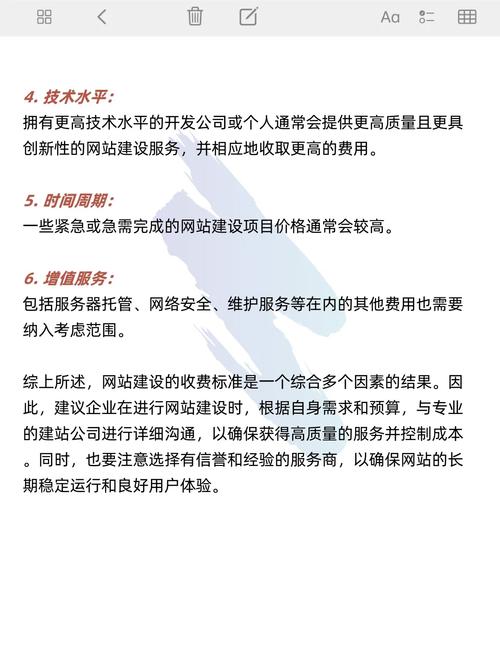 Aa

4. 技术水平：
拥有更高技术水平的开发公司或个人通常会提供更高质量且更具创新性的网站建设服务，并相应地收取更高的费用。

5. 时间周期：
一些紧急或急需完成的网站建设项目价格通常会较高。

6. 增值服务：
包括服务器托管、网络安全、维护服务等在内的其他费用也需要纳入考虑范围。

综上所述，网站建设的收费标准是一个综合多个因素的结果。因此，建议企业在进行网站建设时，根据自身需求和预算，与专业的建站公司进行详细沟通，以确保获得高质量的服务并控制成本。同时，也要注意选择有信誉和经验的服务商，以确保网站的长期稳定运行和良好用户体验。